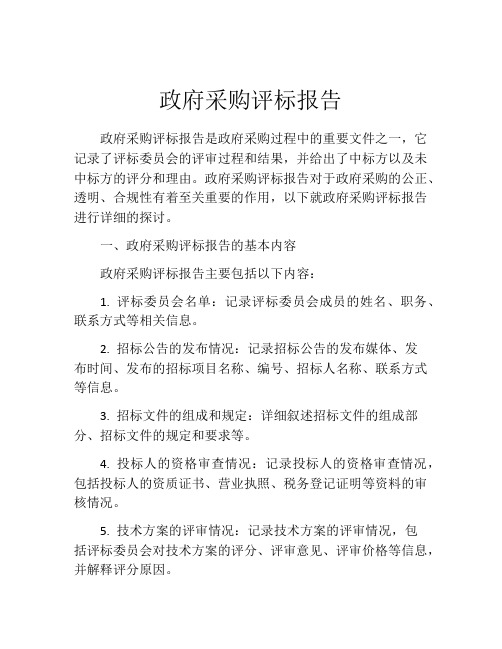 政府采购评标报告

政府采购评标报告是政府采购过程中的重要文件之一，它记录了评标委员会的评审过程和结果，并给出了中标方以及未中标方的评分和理由。政府采购评标报告对于政府采购的公正、透明、合规性有着至关重要的作用，以下就政府采购评标报告进行详细的探讨。

一、政府采购评标报告的基本内容

政府采购评标报告主要包括以下内容：

1. 评标委员会名单：记录评标委员会成员的姓名、职务、联系方式等相关信息。

2. 招标公告的发布情况：记录招标公告的发布媒体、发布时间、发布的招标项目名称、编号、招标人名称、联系方式等信息。

3. 招标文件的组成和规定：详细叙述招标文件的组成部分、招标文件的规定和要求等。

4. 投标人的资格审查情况：记录投标人的资格审查情况，包括投标人的资质证书、营业执照、税务登记证明等资料的审核情况。

5. 技术方案的评审情况：记录技术方案的评审情况，包括评标委员会对技术方案的评分、评审意见、评审价格等信息，并解释评分原因。